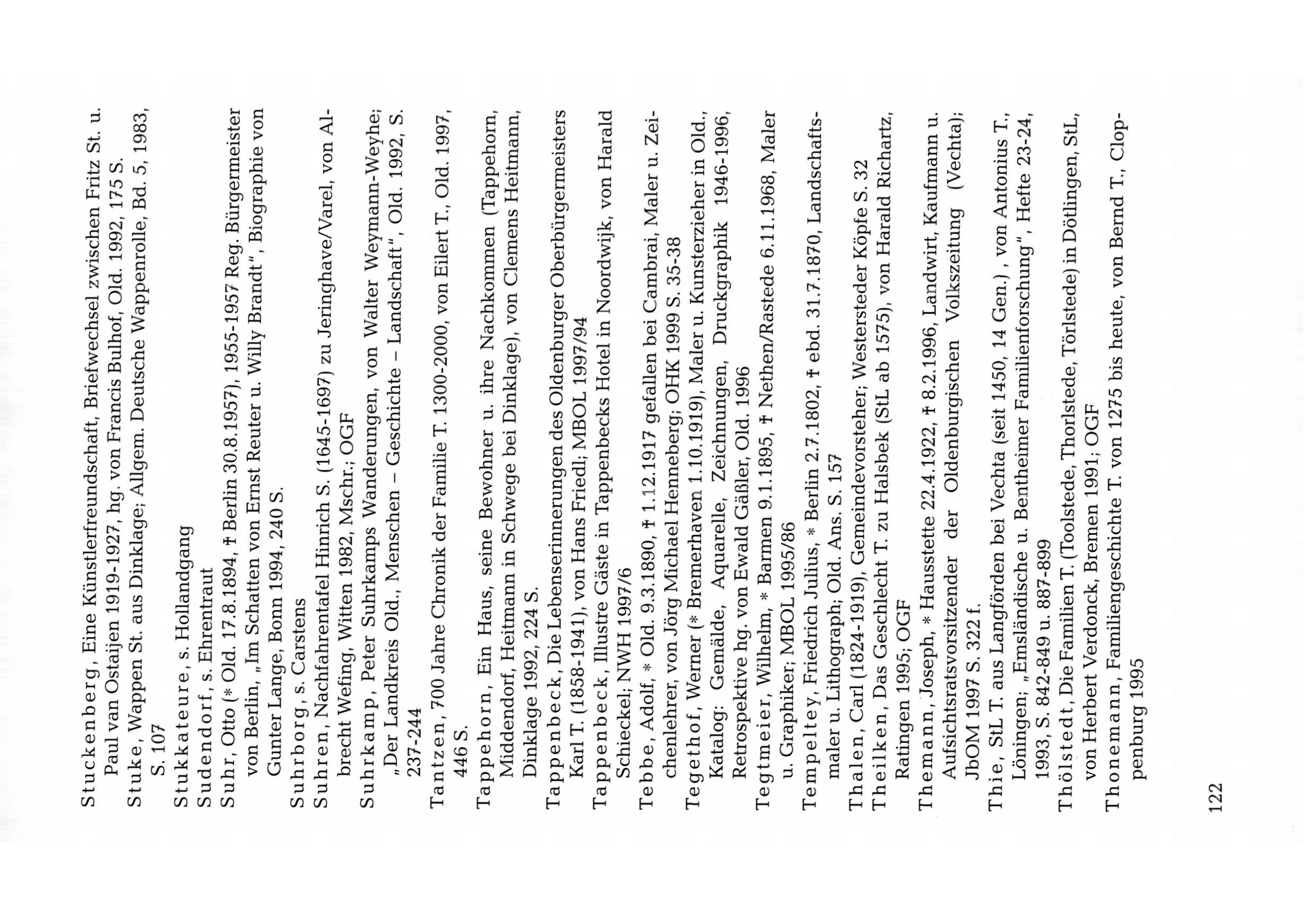 Stuckenberg, Eine Künstlerfreundschaft, Briefwechsel zwischen Fritz St. u. Paul van Ostaijen 1919-1927, hg. von Francis Bulhof, Old. 1992, 175 S.
Stuke, Wappen St. aus Dinklage; Allgem. Deutsche Wappenrolle, Bd. 5, 1983, S. 107
Stukkateure, s. Hollandgang
Sudendorf, s. Ehrentraut
Suhr, Otto (* Old. 17.8.1894, † Berlin 30.8.1957), 1955-1957 Reg. Bürgermeister von Berlin, „Im Schatten von Ernst Reuter u. Willy Brandt", Biographie von Gunter Lange, Bonn 1994, 240 S.
Suhrborg, s. Carstens
Suhren, Nachfahrentafel Hinrich S. (1645-1697) zu Jeringhave/Varel, von Albrecht Wefing, Witten 1982, Mschr.; OGF
Suhrkamp, Peter Suhrkamps Wanderungen, von Walter Weymann-Weyhe; „Der Landkreis Old., Menschen – Geschichte – Landschaft", Old. 1992, S. 237-244
Tantzen, 700 Jahre Chronik der Familie T. 1300-2000, von Eilert T., Old. 1997, 446 S.
Tappehorn, Ein Haus, seine Bewohner u. ihre Nachkommen (Tappehorn, Middendorf, Heitmann in Schwege bei Dinklage), von Clemens Heitmann, Dinklage 1992, 224 S.
Tappenbeck, Die Lebenserinnerungen des Oldenburger Oberbürgermeisters Karl T. (1858-1941), von Hans Friedl; MBOL 1997/94
Tappenbeck, Illustre Gäste in Tappenbecks Hotel in Noordwijk, von Harald Schieckel; NWH 1997/6
Tebbe, Adolf, * Old. 9.3.1890, † 1.12.1917 gefallen bei Cambrai, Maler u. Zeichenlehrer, von Jörg Michael Henneberg; OHK 1999 S. 35-38
Tegethof, Werner (* Bremerhaven 1.10.1919), Maler u. Kunsterzieher in Old., Katalog: Gemälde, Aquarelle, Zeichnungen, Druckgraphik 1946-1996, Retrospektive hg. von Ewald Gäßler, Old. 1996
Tegtmeier, Wilhelm, * Barmen 9.1.1895, † Nethen/Rastede 6.11.1968, Maler u. Graphiker; MBOL 1995/86
Tempeltey, Friedrich Julius, * Berlin 2.7.1802, † ebd. 31.7.1870, Landschaftsmaler u. Lithograph; Old. Ans. S. 157
Thalen, Carl (1824-1919), Gemeindevorsteher; Westersteder Köpfe S. 32
Theilken, Das Geschlecht T. zu Halsbek (StL ab 1575), von Harald Richartz, Ratingen 1995; OGF
Themann, Joseph, * Hausstette 22.4.1922, † 8.2.1996, Landwirt, Kaufmann u. Aufsichtsratsvorsitzender der Oldenburgischen Volkszeitung (Vechta); JbOM 1997 S. 322 f.
Thie, StL T. aus Langförden bei Vechta (seit 1450, 14 Gen.), von Antonius T., Löningen; „Emsländische u. Bentheimer Familienforschung", Hefte 23-24, 1993, S. 842-849 u. 887-899
Thölstedt, Die Familien T. (Toolstede, Thorlstede, Törlstede) in Dötlingen, StL, von Herbert Verdonck, Bremen 1991; OGF
Thonemann, Familiengeschichte T. von 1275 bis heute, von Bernd T., Cloppenburg 1995

122